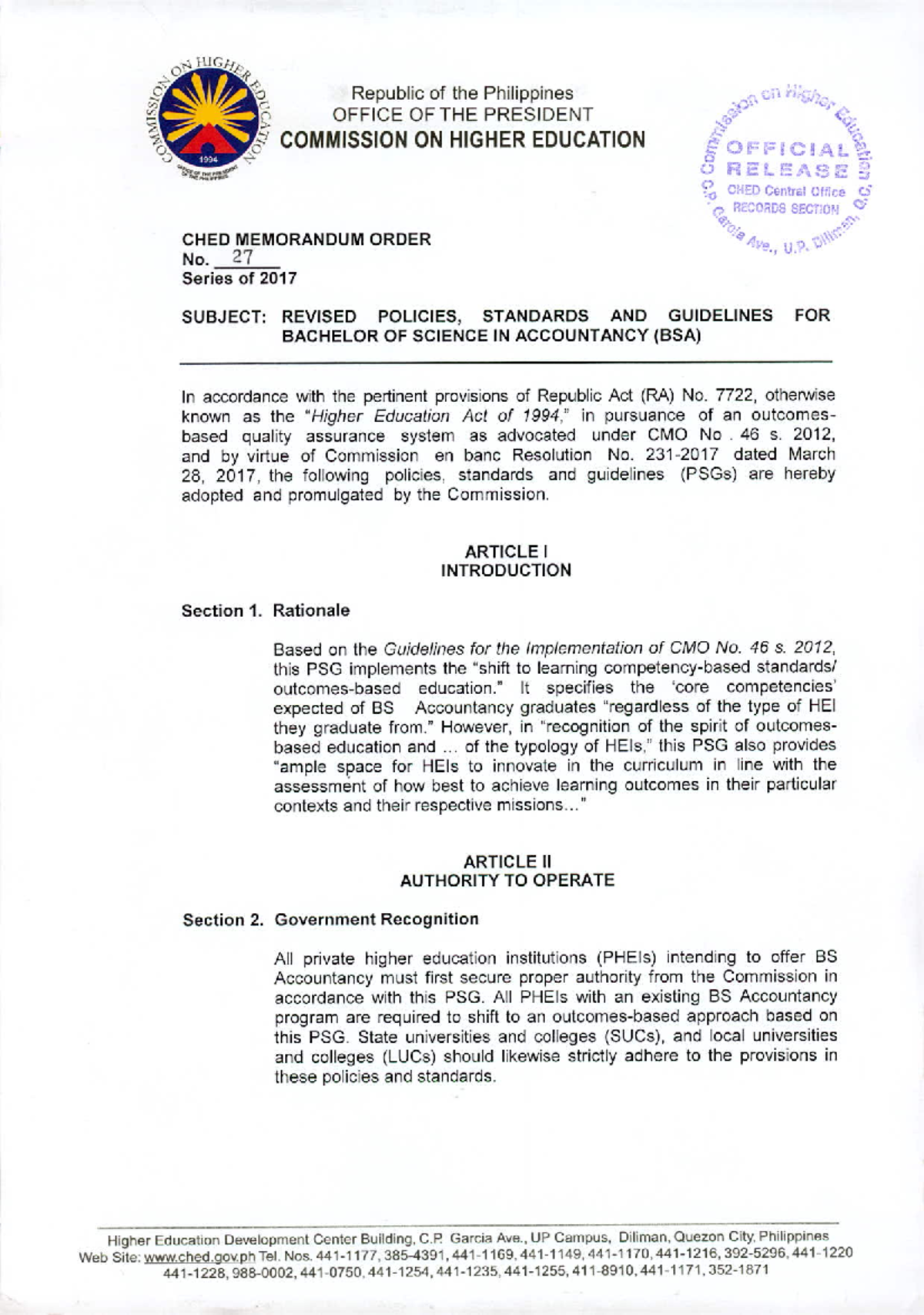 COMMISSION ON HIGHER EDUCATION
1994
OFFICE OF THE PRESIDENT THE PHILIPPINES

Republic of the Philippines
OFFICE OF THE PRESIDENT
COMMISSION ON HIGHER EDUCATION

Commission on Higher Education
OFFICIAL RELEASE
CHED Central Office
RECORDS SECTION
C.P. Garcia Ave., U.P. Diliman, Q.C.

CHED MEMORANDUM ORDER
No. 27
Series of 2017

SUBJECT: REVISED POLICIES, STANDARDS AND GUIDELINES FOR BACHELOR OF SCIENCE IN ACCOUNTANCY (BSA)

In accordance with the pertinent provisions of Republic Act (RA) No. 7722, otherwise known as the "Higher Education Act of 1994," in pursuance of an outcomes-based quality assurance system as advocated under CMO No . 46 s. 2012, and by virtue of Commission en banc Resolution No. 231-2017 dated March 28, 2017, the following policies, standards and guidelines (PSGs) are hereby adopted and promulgated by the Commission.

ARTICLE I
INTRODUCTION

Section 1. Rationale

Based on the Guidelines for the Implementation of CMO No. 46 s. 2012, this PSG implements the "shift to learning competency-based standards/ outcomes-based education." It specifies the 'core competencies' expected of BS Accountancy graduates "regardless of the type of HEI they graduate from." However, in "recognition of the spirit of outcomes-based education and ... of the typology of HEIs," this PSG also provides "ample space for HEIs to innovate in the curriculum in line with the assessment of how best to achieve learning outcomes in their particular contexts and their respective missions..."

ARTICLE II
AUTHORITY TO OPERATE

Section 2. Government Recognition

All private higher education institutions (PHEIs) intending to offer BS Accountancy must first secure proper authority from the Commission in accordance with this PSG. All PHEIs with an existing BS Accountancy program are required to shift to an outcomes-based approach based on this PSG. State universities and colleges (SUCs), and local universities and colleges (LUCs) should likewise strictly adhere to the provisions in these policies and standards.

Higher Education Development Center Building, C.P. Garcia Ave., UP Campus, Diliman, Quezon City, Philippines
Web Site: www.ched.gov.ph Tel. Nos. 441-1177, 385-4391, 441-1169, 441-1149, 441-1170, 441-1216, 392-5296, 441-1220
441-1228, 988-0002, 441-0750, 441-1254, 441-1235, 441-1255, 411-8910, 441-1171, 352-1871